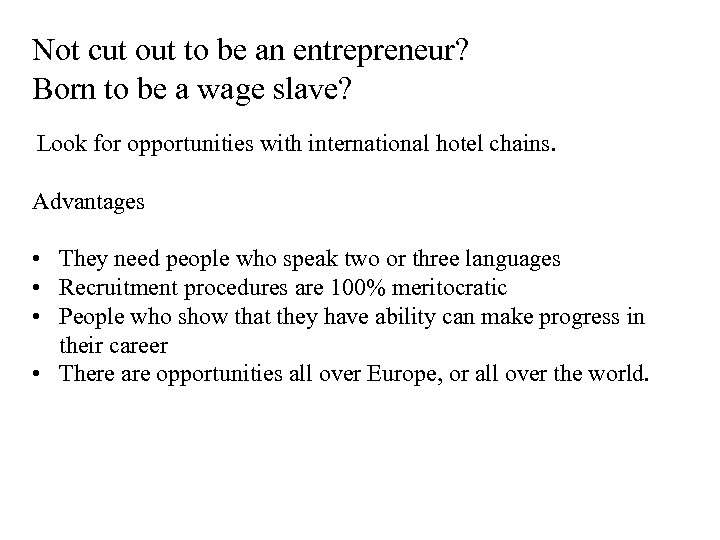 Not cut out to be an entrepreneur?
Born to be a wage slave?

Look for opportunities with international hotel chains.

Advantages

• They need people who speak two or three languages
• Recruitment procedures are 100% meritocratic
• People who show that they have ability can make progress in their career
• There are opportunities all over Europe, or all over the world.